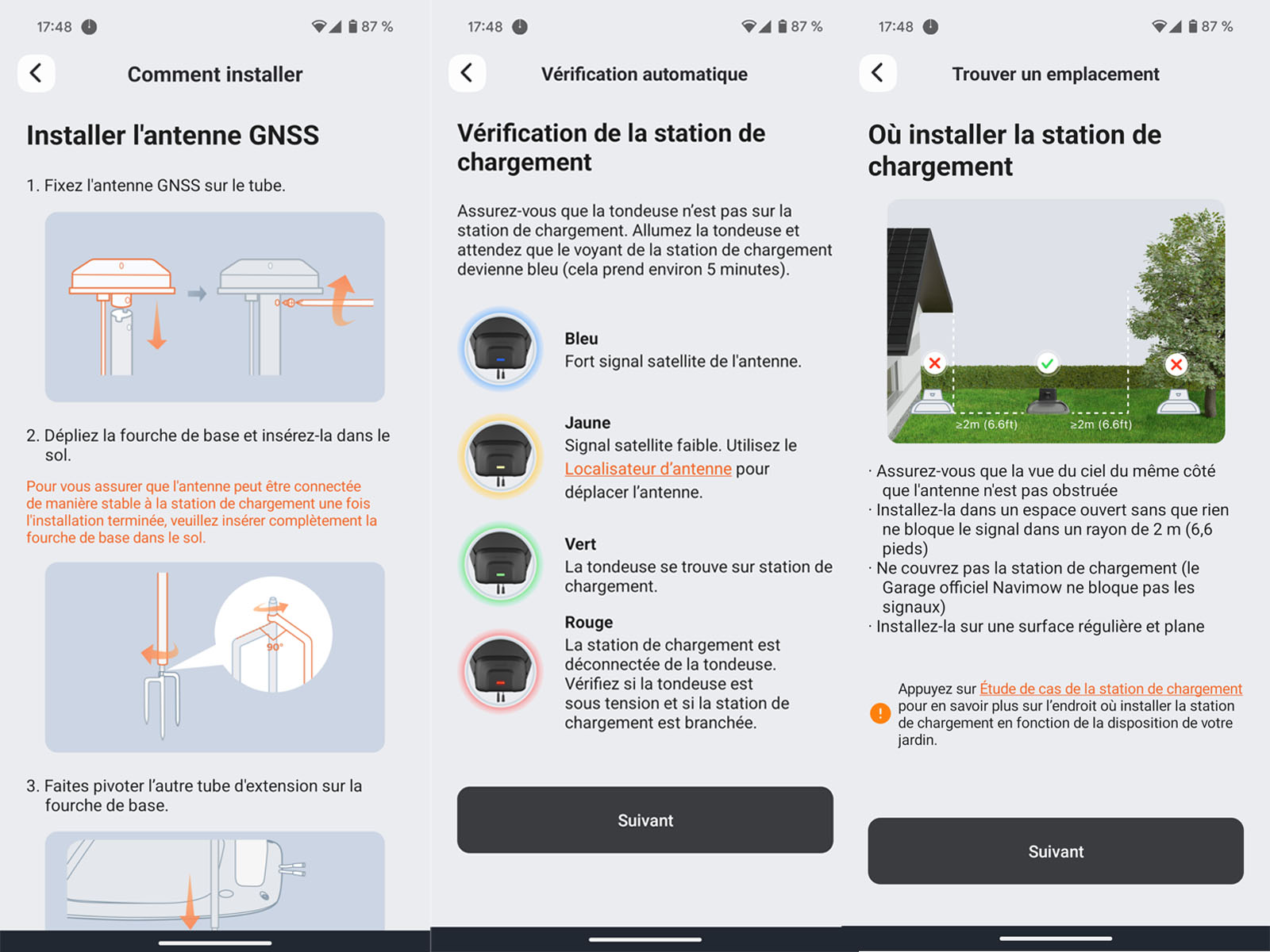 17:48 87 %

Comment installer

Installer l'antenne GNSS

1. Fixez l'antenne GNSS sur le tube.

2. Dépliez la fourche de base et insérez-la dans le sol.

Pour vous assurer que l'antenne peut être connectée de manière stable à la station de chargement une fois l'installation terminée, veuillez insérer complètement la fourche de base dans le sol.

90°

3. Faites pivoter l'autre tube d'extension sur la fourche de base.

17:48 87 %

Vérification automatique

Vérification de la station de chargement

Assurez-vous que la tondeuse n'est pas sur la station de chargement. Allumez la tondeuse et attendez que le voyant de la station de chargement devienne bleu (cela prend environ 5 minutes).

Bleu
Fort signal satellite de l'antenne.

Jaune
Signal satellite faible. Utilisez le Localisateur d'antenne pour déplacer l'antenne.

Vert
La tondeuse se trouve sur station de chargement.

Rouge
La station de chargement est déconnectée de la tondeuse. Vérifiez si la tondeuse est sous tension et si la station de chargement est branchée.

Suivant

17:48 87 %

Trouver un emplacement

Où installer la station de chargement

≥2m (6.6ft) ≥2m (6.6ft)

· Assurez-vous que la vue du ciel du même côté que l'antenne n'est pas obstruée
· Installez-la dans un espace ouvert sans que rien ne bloque le signal dans un rayon de 2 m (6,6 pieds)
· Ne couvrez pas la station de chargement (le Garage officiel Navimow ne bloque pas les signaux)
· Installez-la sur une surface régulière et plane

Appuyez sur Étude de cas de la station de chargement pour en savoir plus sur l'endroit où installer la station de chargement en fonction de la disposition de votre jardin.

Suivant